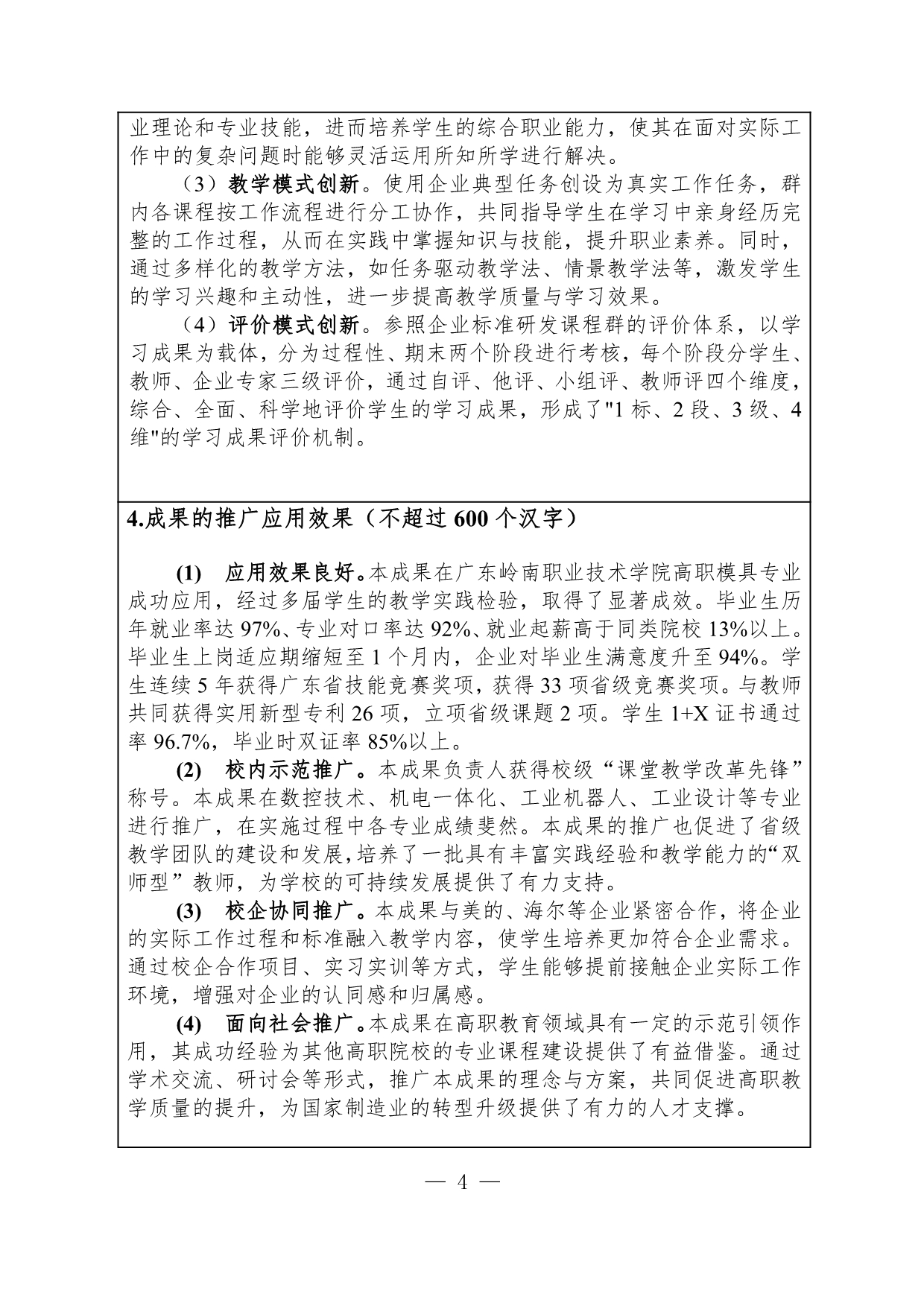 业理论和专业技能，进而培养学生的综合职业能力，使其在面对实际工作中的复杂问题时能够灵活运用所知所学进行解决。

（3）教学模式创新。使用企业典型任务创设为真实工作任务，群内各课程按工作流程进行分工协作，共同指导学生在学习中亲身经历完整的工作过程，从而在实践中掌握知识与技能，提升职业素养。同时，通过多样化的教学方法，如任务驱动教学法、情景教学法等，激发学生的学习兴趣和主动性，进一步提高教学质量与学习效果。

（4）评价模式创新。参照企业标准研发课程群的评价体系，以学习成果为载体，分为过程性、期末两个阶段进行考核，每个阶段分学生、教师、企业专家三级评价，通过自评、他评、小组评、教师评四个维度，综合、全面、科学地评价学生的学习成果，形成了"1 标、2 段、3 级、4 维"的学习成果评价机制。

4.成果的推广应用效果（不超过 600 个汉字）

(1) 应用效果良好。本成果在广东岭南职业技术学院高职模具专业成功应用，经过多届学生的教学实践检验，取得了显著成效。毕业生历年就业率达 97%、专业对口率达 92%、就业起薪高于同类院校 13%以上。毕业生上岗适应期缩短至 1 个月内，企业对毕业生满意度升至 94%。学生连续 5 年获得广东省技能竞赛奖项，获得 33 项省级竞赛奖项。与教师共同获得实用新型专利 26 项，立项省级课题 2 项。学生 1+X 证书通过率 96.7%，毕业时双证率 85%以上。

(2) 校内示范推广。本成果负责人获得校级“课堂教学改革先锋”称号。本成果在数控技术、机电一体化、工业机器人、工业设计等专业进行推广，在实施过程中各专业成绩斐然。本成果的推广也促进了省级教学团队的建设和发展，培养了一批具有丰富实践经验和教学能力的“双师型”教师，为学校的可持续发展提供了有力支持。

(3) 校企协同推广。本成果与美的、海尔等企业紧密合作，将企业的实际工作过程和标准融入教学内容，使学生培养更加符合企业需求。通过校企合作项目、实习实训等方式，学生能够提前接触企业实际工作环境，增强对企业的认同感和归属感。

(4) 面向社会推广。本成果在高职教育领域具有一定的示范引领作用，其成功经验为其他高职院校的专业课程建设提供了有益借鉴。通过学术交流、研讨会等形式，推广本成果的理念与方案，共同促进高职教学质量的提升，为国家制造业的转型升级提供了有力的人才支撑。

— 4 —